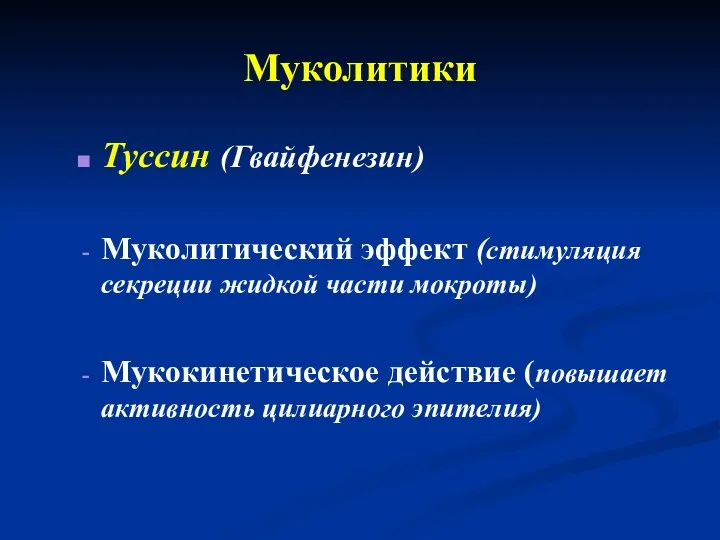 Муколитики

Туссин (Гвайфенезин)

- Муколитический эффект (стимуляция секреции жидкой части мокроты)

- Мукокинетическое действие (повышает активность цилиарного эпителия)